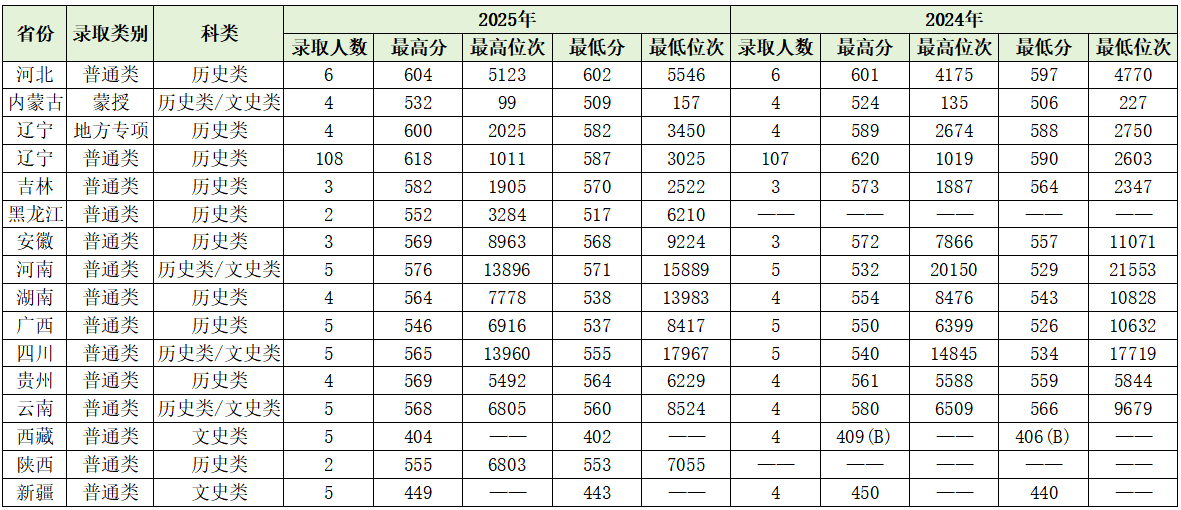 | 省份 | 录取类别 | 科类 | 2025年 | | | | | 2024年 | | | | |
|---|---|---|---|---|---|---|---|---|---|---|---|---|
| | | | 录取人数 | 最高分 | 最高位次 | 最低分 | 最低位次 | 录取人数 | 最高分 | 最高位次 | 最低分 | 最低位次 |
| 河北 | 普通类 | 历史类 | 6 | 604 | 5123 | 602 | 5546 | 6 | 601 | 4175 | 597 | 4770 |
| 内蒙古 | 蒙授 | 历史类/文史类 | 4 | 532 | 99 | 509 | 157 | 4 | 524 | 135 | 506 | 227 |
| 辽宁 | 地方专项 | 历史类 | 4 | 600 | 2025 | 582 | 3450 | 4 | 589 | 2674 | 588 | 2750 |
| 辽宁 | 普通类 | 历史类 | 108 | 618 | 1011 | 587 | 3025 | 107 | 620 | 1019 | 590 | 2603 |
| 吉林 | 普通类 | 历史类 | 3 | 582 | 1905 | 570 | 2522 | 3 | 573 | 1887 | 564 | 2347 |
| 黑龙江 | 普通类 | 历史类 | 2 | 552 | 3284 | 517 | 6210 | —— | —— | —— | —— | —— |
| 安徽 | 普通类 | 历史类 | 3 | 569 | 8963 | 568 | 9224 | 3 | 572 | 7866 | 557 | 11071 |
| 河南 | 普通类 | 历史类/文史类 | 5 | 576 | 13896 | 571 | 15889 | 5 | 532 | 20150 | 529 | 21553 |
| 湖南 | 普通类 | 历史类 | 4 | 564 | 7778 | 538 | 13983 | 4 | 554 | 8476 | 543 | 10828 |
| 广西 | 普通类 | 历史类 | 5 | 546 | 6916 | 537 | 8417 | 5 | 550 | 6399 | 526 | 10632 |
| 四川 | 普通类 | 历史类/文史类 | 5 | 565 | 13960 | 555 | 17967 | 5 | 540 | 14845 | 534 | 17719 |
| 贵州 | 普通类 | 历史类 | 4 | 569 | 5492 | 564 | 6229 | 4 | 561 | 5588 | 559 | 5844 |
| 云南 | 普通类 | 历史类/文史类 | 5 | 568 | 6805 | 560 | 8524 | 4 | 580 | 6509 | 566 | 9679 |
| 西藏 | 普通类 | 文史类 | 5 | 404 | —— | 402 | —— | 4 | 409(B) | —— | 406(B) | —— |
| 陕西 | 普通类 | 历史类 | 2 | 555 | 6803 | 553 | 7055 | —— | —— | —— | —— | —— |
| 新疆 | 普通类 | 文史类 | 5 | 449 | —— | 443 | —— | 4 | 450 | —— | 440 | —— |